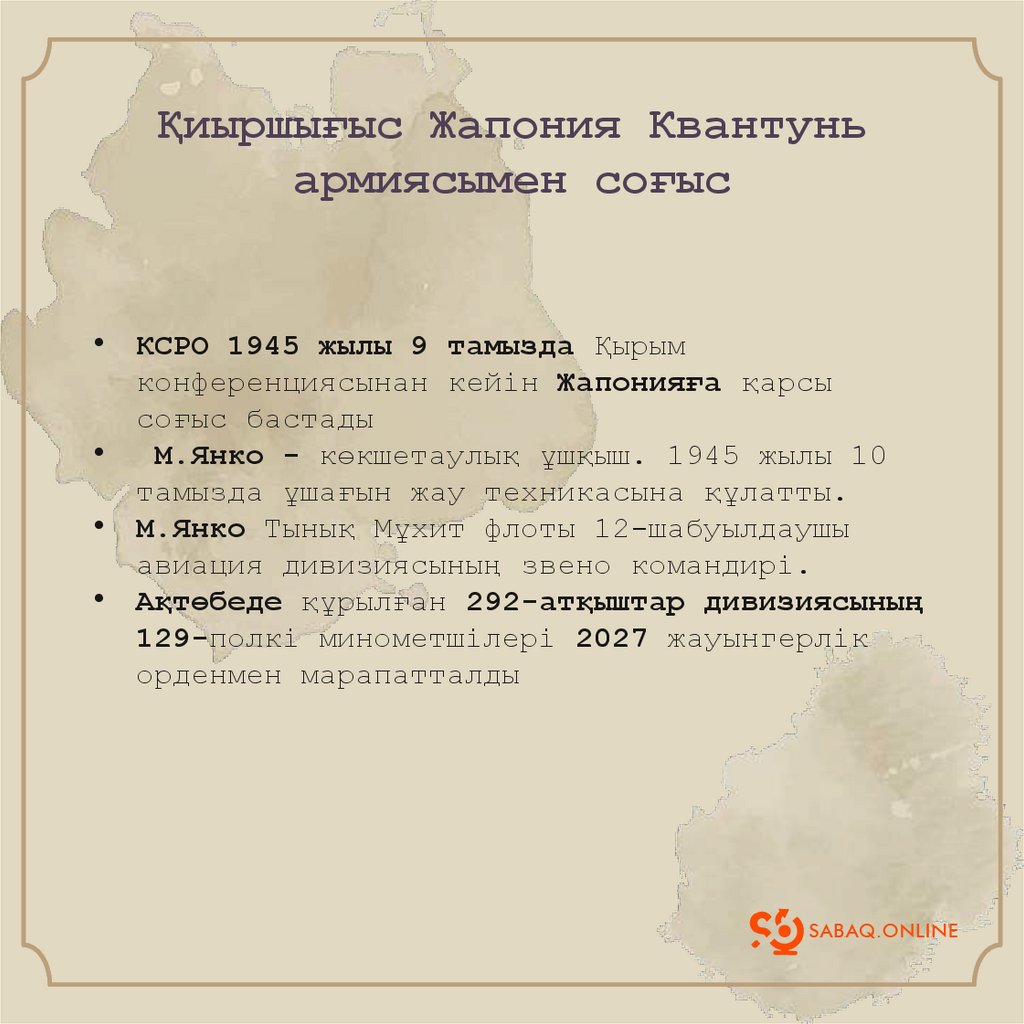 Қиыршығыс Жапония Квантунь армиясымен соғыс

• КСРО 1945 жылы 9 тамызда Қырым конференциясынан кейін Жапонияға қарсы соғыс бастады
• М.Янко - көкшетаулық ұшқыш. 1945 жылы 10 тамызда ұшағын жау техникасына құлатты.
• М.Янко Тынық Мұхит флоты 12-шабуылдаушы авиация дивизиясының звено командирі.
• Ақтөбеде құрылған 292-атқыштар дивизиясының 129-полкі минометшілері 2027 жауынгерлік орденмен марапатталды

SABAQ.ONLINE